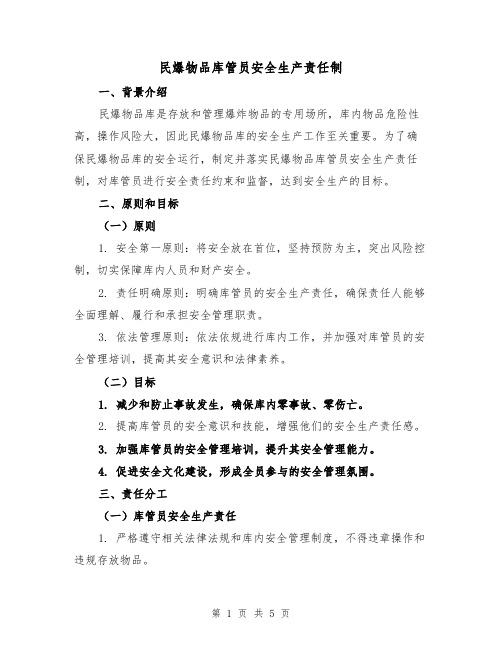 民爆物品库管员安全生产责任制

一、背景介绍

民爆物品库是存放和管理爆炸物品的专用场所，库内物品危险性高，操作风险大，因此民爆物品库的安全生产工作至关重要。为了确保民爆物品库的安全运行，制定并落实民爆物品库管员安全生产责任制，对库管员进行安全责任约束和监督，达到安全生产的目标。

二、原则和目标

（一）原则

1. 安全第一原则：将安全放在首位，坚持预防为主，突出风险控制，切实保障库内人员和财产安全。

2. 责任明确原则：明确库管员的安全生产责任，确保责任人能够全面理解、履行和承担安全管理职责。

3. 依法管理原则：依法依规进行库内工作，并加强对库管员的安全管理培训，提高其安全意识和法律素养。

（二）目标

1. 减少和防止事故发生，确保库内零事故、零伤亡。

2. 提高库管员的安全意识和技能，增强他们的安全生产责任感。

3. 加强库管员的安全管理培训，提升其安全管理能力。

4. 促进安全文化建设，形成全员参与的安全管理氛围。

三、责任分工

（一）库管员安全生产责任

1. 严格遵守相关法律法规和库内安全管理制度，不得违章操作和违规存放物品。

第 1 页 共 5 页